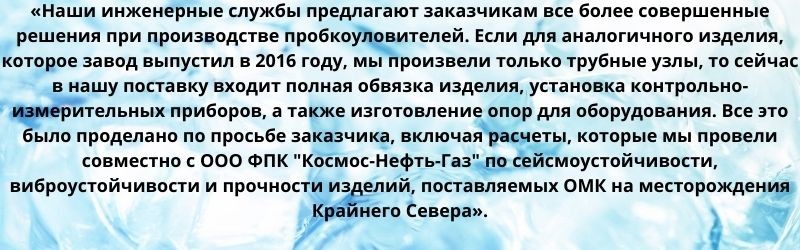 «Наши инженерные службы предлагают заказчикам все более совершенные решения при производстве пробкоуловителей. Если для аналогичного изделия, которое завод выпустил в 2016 году, мы произвели только трубные узлы, то сейчас в нашу поставку входит полная обвязка изделия, установка контрольно-измерительных приборов, а также изготовление опор для оборудования. Все это было проделано по просьбе заказчика, включая расчеты, которые мы провели совместно с ООО ФПК "Космос-Нефть-Газ" по сейсмоустойчивости, виброустойчивости и прочности изделий, поставляемых ОМК на месторождения Крайнего Севера».